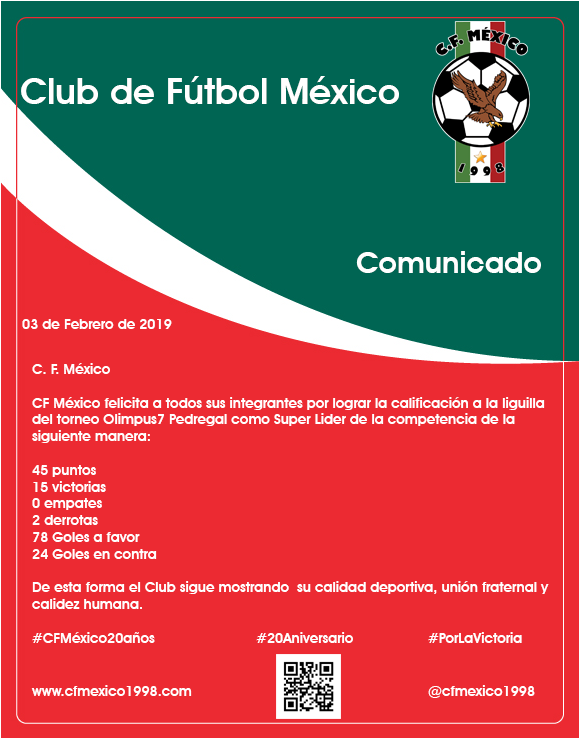 Club de Fútbol México

C.F. MÉXICO
1998

Comunicado

03 de Febrero de 2019

C. F. México

CF México felicita a todos sus integrantes por lograr la calificación a la liguilla del torneo Olimpus7 Pedregal como Super Lider de la competencia de la siguiente manera:

45 puntos
15 victorias
0 empates
2 derrotas
78 Goles a favor
24 Goles en contra

De esta forma el Club sigue mostrando su calidad deportiva, unión fraternal y calidez humana.

#CFMéxico20años #20Aniversario #PorLaVictoria

www.cfmexico1998.com @cfmexico1998